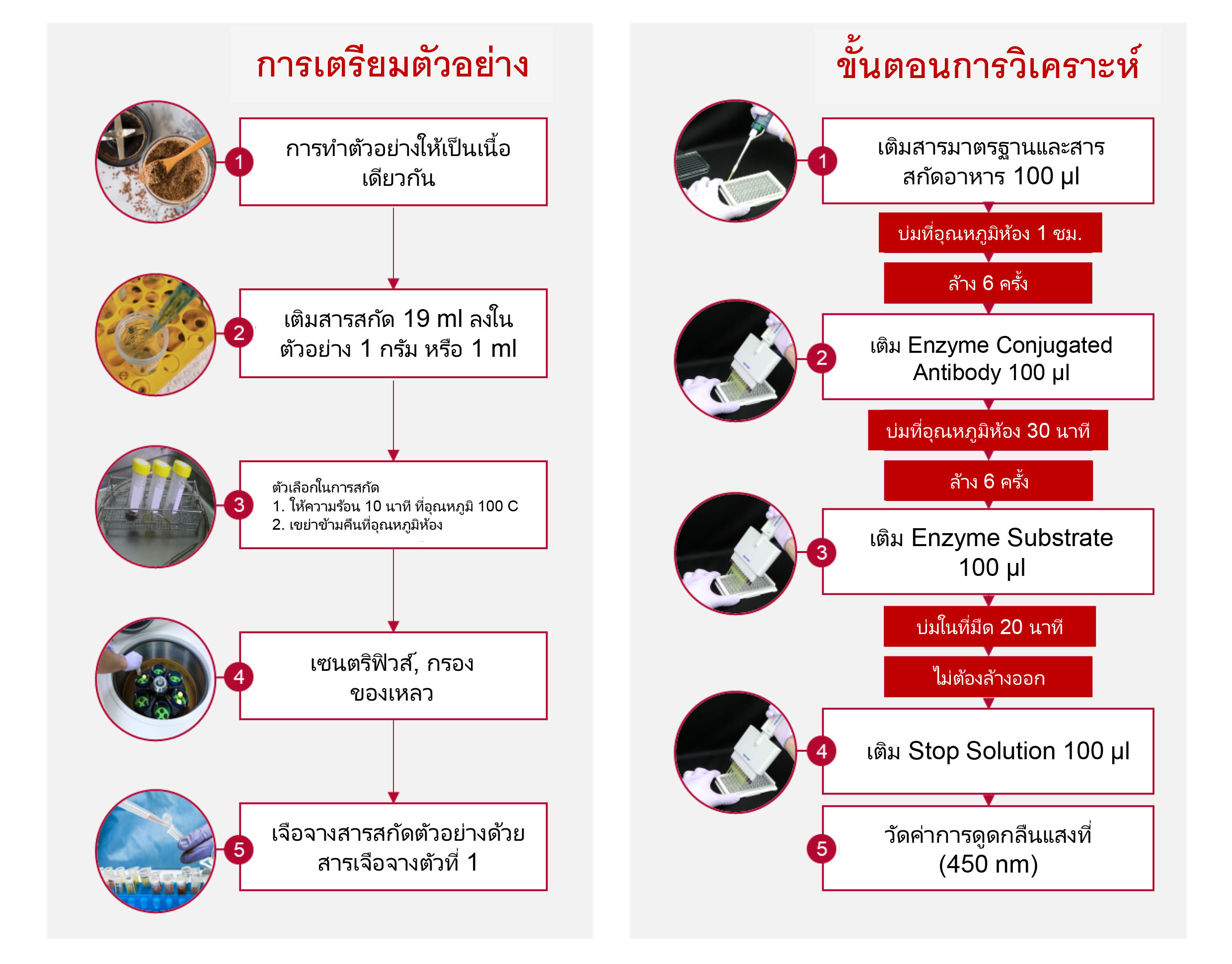 การเตรียมตัวอย่าง

1
การทำตัวอย่างให้เป็นเนื้อเดียวกัน

2
เติมสารสกัด 19 ml ลงในตัวอย่าง 1 กรัม หรือ 1 ml

3
ตัวเลือกในการสกัด
1. ให้ความร้อน 10 นาที ที่อุณหภูมิ 100 C
2. เขย่าข้ามคืนที่อุณหภูมิห้อง

4
เซนตริฟิวส์, กรองของเหลว

5
เจือจางสารสกัดตัวอย่างด้วยสารเจือจางตัวที่ 1

ขั้นตอนการวิเคราะห์

1
เติมสารมาตรฐานและสารสกัดอาหาร 100 µl

บ่มที่อุณหภูมิห้อง 1 ชม.

ล้าง 6 ครั้ง

2
เติม Enzyme Conjugated Antibody 100 µl

บ่มที่อุณหภูมิห้อง 30 นาที

ล้าง 6 ครั้ง

3
เติม Enzyme Substrate 100 µl

บ่มในที่มืด 20 นาที

ไม่ต้องล้างออก

4
เติม Stop Solution 100 µl

5
วัดค่าการดูดกลืนแสงที่ (450 nm)